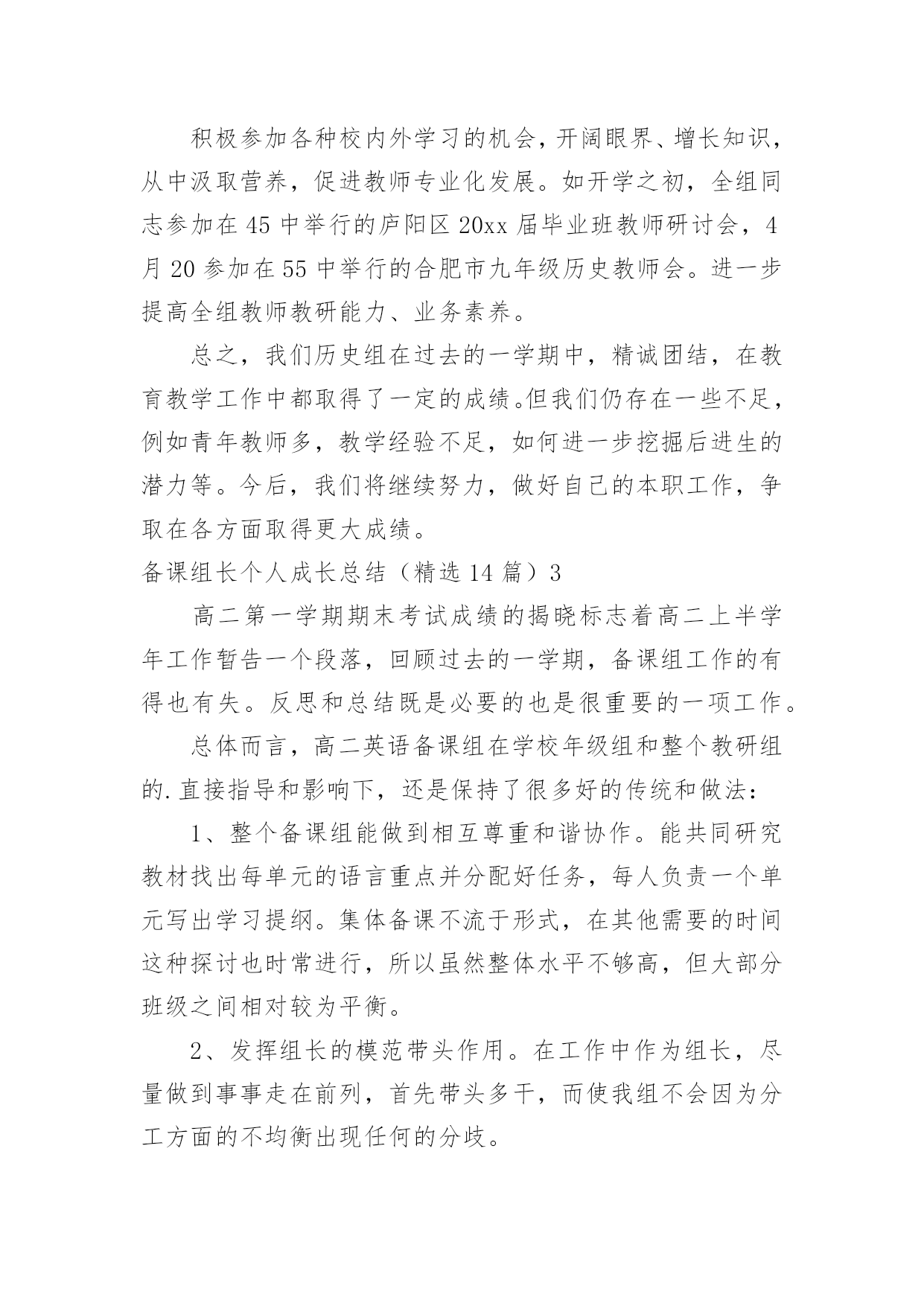 积极参加各种校内外学习的机会，开阔眼界、增长知识，从中汲取营养，促进教师专业化发展。如开学之初，全组同志参加在45中举行的庐阳区20xx届毕业班教师研讨会，4月20参加在55中举行的合肥市九年级历史教师会。进一步提高全组教师教研能力、业务素养。

总之，我们历史组在过去的一学期中，精诚团结，在教育教学工作中都取得了一定的成绩。但我们仍存在一些不足，例如青年教师多，教学经验不足，如何进一步挖掘后进生的潜力等。今后，我们将继续努力，做好自己的本职工作，争取在各方面取得更大成绩。

备课组长个人成长总结（精选14篇）3

高二第一学期期末考试成绩的揭晓标志着高二上半学年工作暂告一个段落，回顾过去的一学期，备课组工作的有得也有失。反思和总结既是必要的也是很重要的一项工作。

总体而言，高二英语备课组在学校年级组和整个教研组的.直接指导和影响下，还是保持了很多好的传统和做法：

1、整个备课组能做到相互尊重和谐协作。能共同研究教材找出每单元的语言重点并分配好任务，每人负责一个单元写出学习提纲。集体备课不流于形式，在其他需要的时间这种探讨也时常进行，所以虽然整体水平不够高，但大部分班级之间相对较为平衡。

2、发挥组长的模范带头作用。在工作中作为组长，尽量做到事事走在前列，首先带头多干，而使我组不会因为分工方面的不均衡出现任何的分歧。